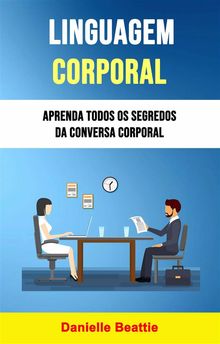 LINGUAGEM CORPORAL

APRENDA TODOS OS SEGREDOS DA CONVERSA CORPORAL

Danielle Beattie